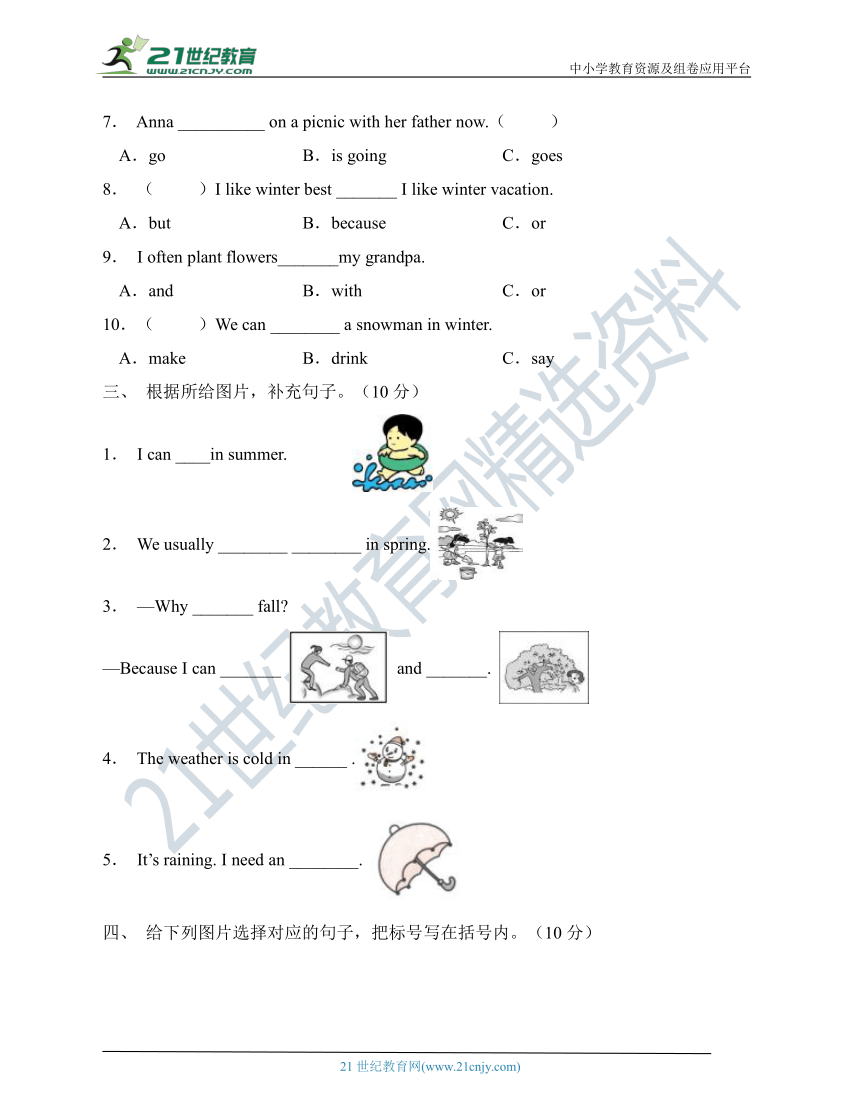 21世纪教育
www.21cnjy.com

中小学教育资源及组卷应用平台

7． Anna __________ on a picnic with her father now.（ ）

A．go B．is going C．goes

8．（ ）I like winter best _______ I like winter vacation.

A．but B．because C．or

9． I often plant flowers_______my grandpa.

A．and B．with C．or

10．（ ）We can ________ a snowman in winter.

A．make B．drink C．say

三、 根据所给图片，补充句子。（10 分）

1． I can ____in summer.

2． We usually ________ ________ in spring.

3． —Why _______ fall?

—Because I can _______ and _______.

4． The weather is cold in ______ .

5． It's raining. I need an ________.

四、 给下列图片选择对应的句子，把标号写在括号内。（10 分）

21世纪教育网精选资料

21 世纪教育网(www.21cnjy.com)